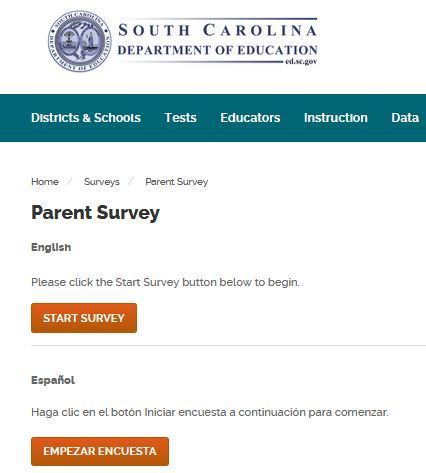 SOUTH CAROLINA DEPARTMENT OF EDUCATION
SOUTH CAROLINA
DEPARTMENT OF EDUCATION
ed.sc.gov

Districts & Schools Tests Educators Instruction Data

Home / Surveys / Parent Survey

Parent Survey

English

Please click the Start Survey button below to begin.

START SURVEY

Español

Haga clic en el botón Iniciar encuesta a continuación para comenzar.

EMPEZAR ENCUESTA